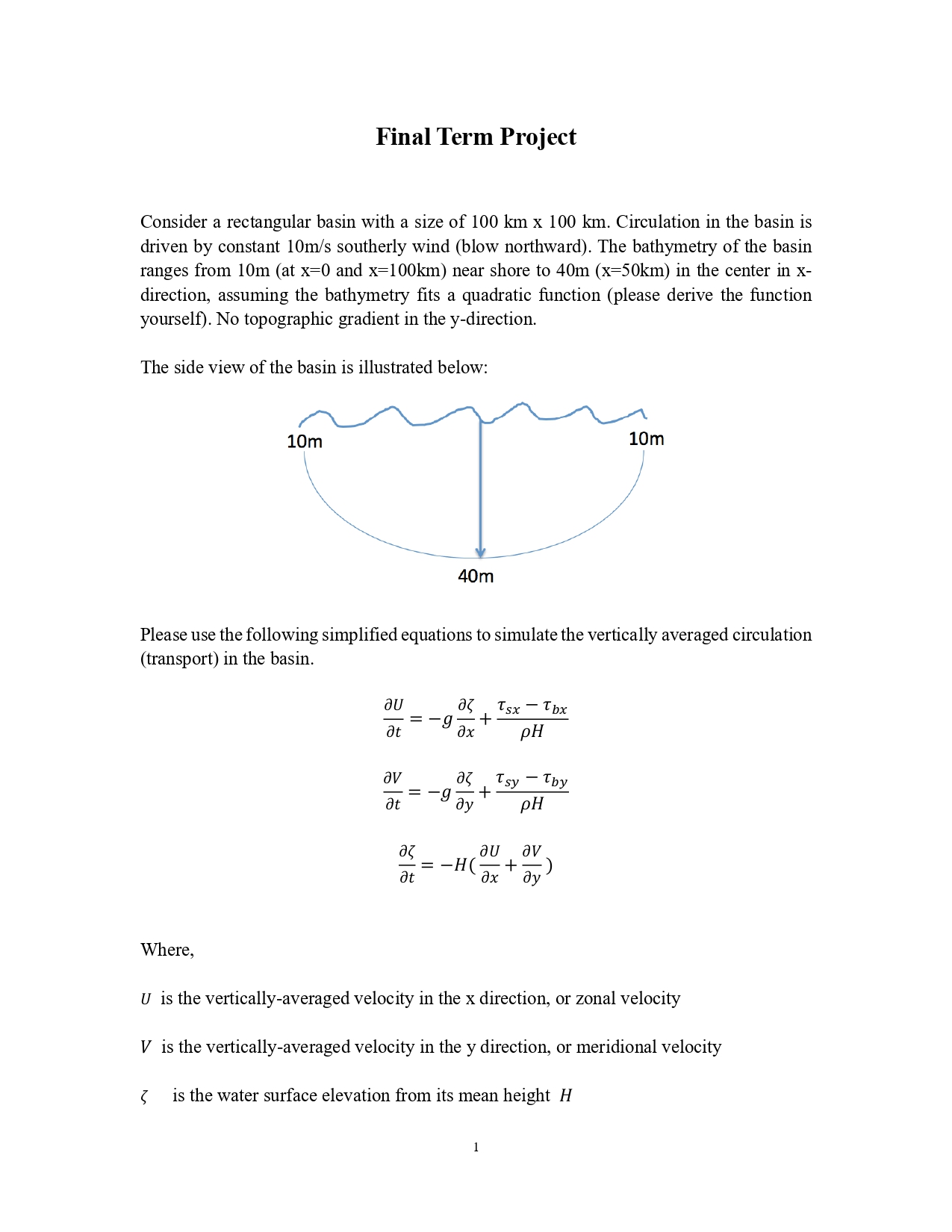 Final Term Project

Consider a rectangular basin with a size of 100 km x 100 km. Circulation in the basin is driven by constant 10m/s southerly wind (blow northward). The bathymetry of the basin ranges from 10m (at x=0 and x=100km) near shore to 40m (x=50km) in the center in x-direction, assuming the bathymetry fits a quadratic function (please derive the function yourself). No topographic gradient in the y-direction.

The side view of the basin is illustrated below:

10m
10m
40m

Please use the following simplified equations to simulate the vertically averaged circulation (transport) in the basin.

$\frac{\partial U}{\partial t} = -g\frac{\partial \zeta}{\partial x} + \frac{\tau_{sx} - \tau_{bx}}{\rho H}$

$\frac{\partial V}{\partial t} = -g\frac{\partial \zeta}{\partial y} + \frac{\tau_{sy} - \tau_{by}}{\rho H}$

$\frac{\partial \zeta}{\partial t} = -H(\frac{\partial U}{\partial x} + \frac{\partial V}{\partial y})$

Where,

$U$ is the vertically-averaged velocity in the x direction, or zonal velocity

$V$ is the vertically-averaged velocity in the y direction, or meridional velocity

$\zeta$ is the water surface elevation from its mean height $H$

1